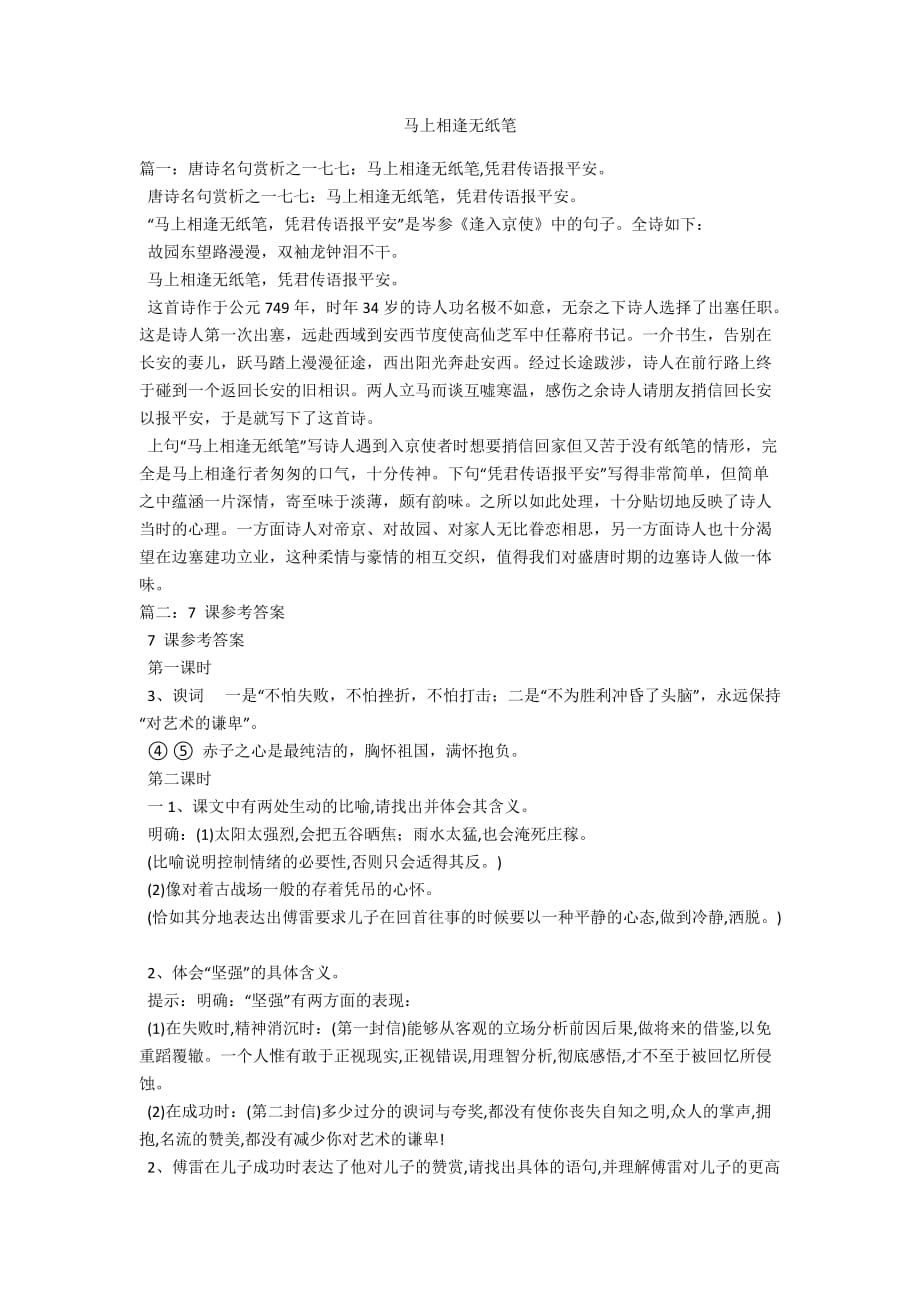 马上相逢无纸笔

篇一：唐诗名句赏析之一七七：马上相逢无纸笔,凭君传语报平安。

唐诗名句赏析之一七七：马上相逢无纸笔，凭君传语报平安。

“马上相逢无纸笔，凭君传语报平安”是岑参《逢入京使》中的句子。全诗如下：

故园东望路漫漫，双袖龙钟泪不干。

马上相逢无纸笔，凭君传语报平安。

这首诗作于公元 749 年，时年 34 岁的诗人功名极不如意，无奈之下诗人选择了出塞任职。这是诗人第一次出塞，远赴西域到安西节度使高仙芝军中任幕府书记。一介书生，告别在长安的妻儿，跃马踏上漫漫征途，西出阳光奔赴安西。经过长途跋涉，诗人在前行路上终于碰到一个返回长安的旧相识。两人立马而谈互嘘寒温，感伤之余诗人请朋友捎信回长安以报平安，于是就写下了这首诗。

上句“马上相逢无纸笔”写诗人遇到入京使者时想要捎信回家但又苦于没有纸笔的情形，完全是马上相逢行者匆匆的口气，十分传神。下句“凭君传语报平安”写得非常简单，但简单之中蕴涵一片深情，寄至味于淡薄，颇有韵味。之所以如此处理，十分贴切地反映了诗人当时的心理。一方面诗人对帝京、对故园、对家人无比眷恋相思，另一方面诗人也十分渴望在边塞建功立业，这种柔情与豪情的相互交织，值得我们对盛唐时期的边塞诗人做一体味。

篇二：7 课参考答案

7 课参考答案

第一课时

3、谀词　一是“不怕失败，不怕挫折，不怕打击；二是“不为胜利冲昏了头脑”，永远保持“对艺术的谦卑”。

④ ⑤ 赤子之心是最纯洁的，胸怀祖国，满怀抱负。

第二课时

一 1、课文中有两处生动的比喻,请找出并体会其含义。

明确：(1)太阳太强烈,会把五谷晒焦；雨水太猛,也会淹死庄稼。

(比喻说明控制情绪的必要性,否则只会适得其反。)

(2)像对着古战场一般的存着凭吊的心怀。

(恰如其分地表达出傅雷要求儿子在回首往事的时候要以一种平静的心态,做到冷静,洒脱。)

2、体会“坚强”的具体含义。

提示：明确：“坚强”有两方面的表现：

(1)在失败时,精神消沉时：(第一封信)能够从客观的立场分析前因后果,做将来的借鉴,以免重蹈覆辙。一个人惟有敢于正视现实,正视错误,用理智分析,彻底感悟,才不至于被回忆所侵蚀。

(2)在成功时：(第二封信)多少过分的谀词与夸奖,都没有使你丧失自知之明,众人的掌声,拥抱,名流的赞美,都没有减少你对艺术的谦卑!

2、傅雷在儿子成功时表达了他对儿子的赞赏,请找出具体的语句,并理解傅雷对儿子的更高